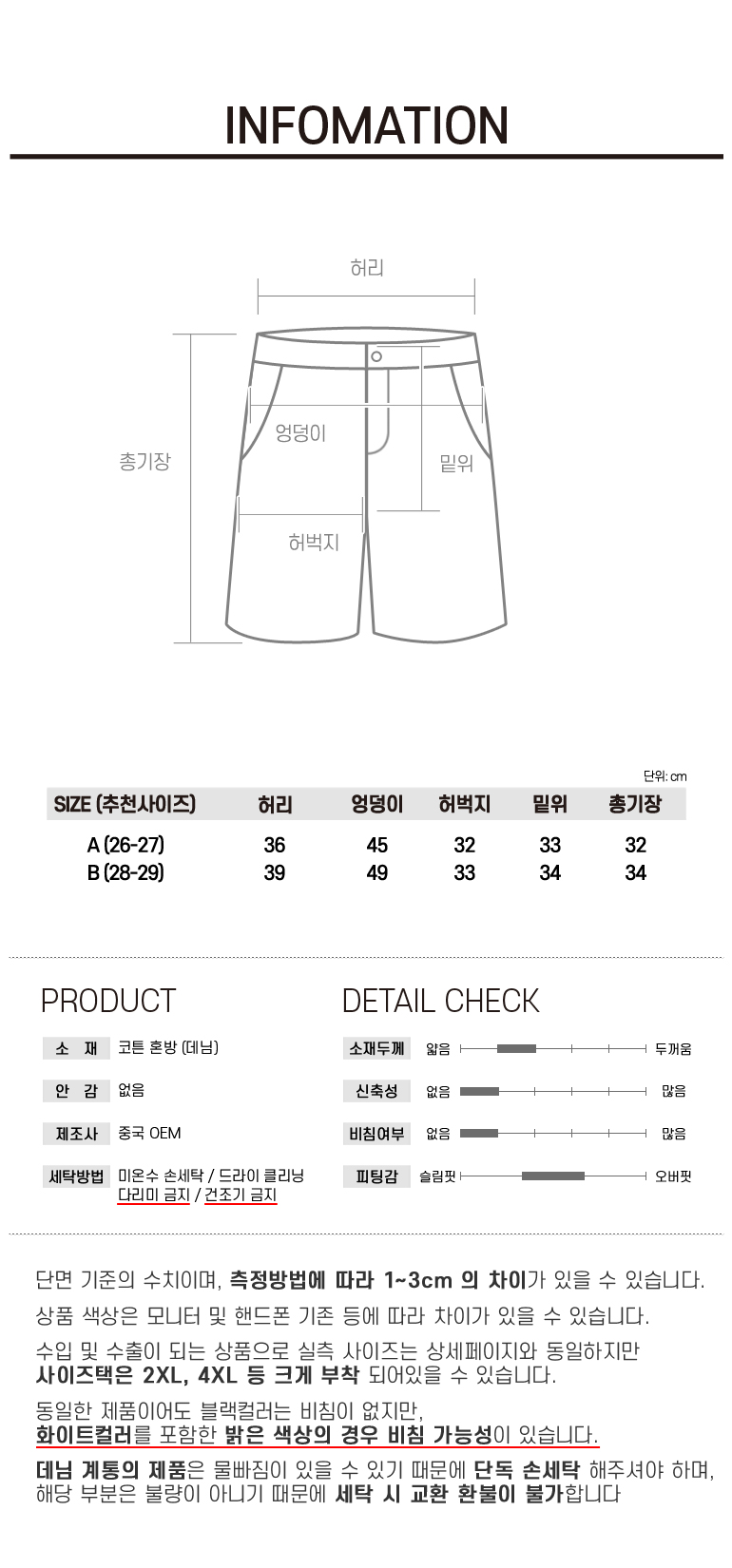 INFOMATION

허리

총기장

엉덩이

밑위

허벅지

단위: cm

| SIZE (추천사이즈) | 허리 | 엉덩이 | 허벅지 | 밑위 | 총기장 |
|---|---|---|---|---|---|
| A (26-27) | 36 | 45 | 32 | 33 | 32 |
| B (28-29) | 39 | 49 | 33 | 34 | 34 |

PRODUCT

소 재 코튼 혼방 (데님)

안 감 없음

제조사 중국 OEM

세탁방법 미온수 손세탁 / 드라이 클리닝
다리미 금지 / 건조기 금지

DETAIL CHECK

소재두께 얇음 두꺼움

신축성 없음 많음

비침여부 없음 많음

피팅감 슬림핏 오버핏

단면 기준의 수치이며, 측정방법에 따라 1~3cm 의 차이가 있을 수 있습니다.

상품 색상은 모니터 및 핸드폰 기존 등에 따라 차이가 있을 수 있습니다.

수입 및 수출이 되는 상품으로 실측 사이즈는 상세페이지와 동일하지만
사이즈택은 2XL, 4XL 등 크게 부착 되어있을 수 있습니다.

동일한 제품이어도 블랙컬러는 비침이 없지만,
화이트컬러를 포함한 밝은 색상의 경우 비침 가능성이 있습니다.

데님 계통의 제품은 물빠짐이 있을 수 있기 때문에 단독 손세탁 해주셔야 하며,
해당 부분은 불량이 아니기 때문에 세탁 시 교환 환불이 불가합니다